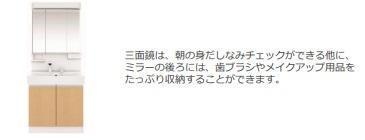 三面鏡は、朝の身だしなみチェックができる他に、ミラーの後ろには、歯ブラシやメイクアップ用品をたっぷり収納することができます。